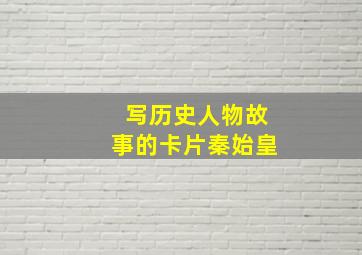 写历史人物故事的卡片秦始皇